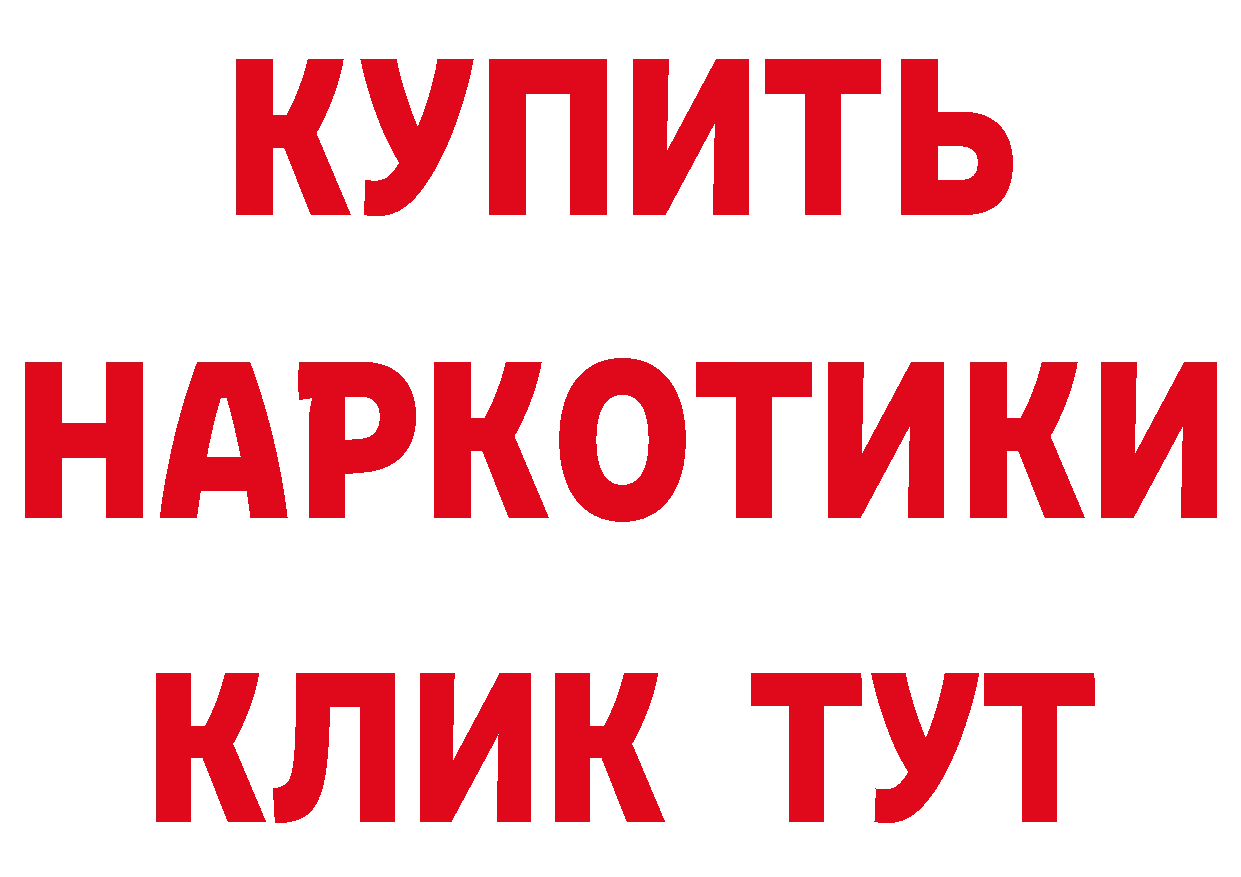 КУПИТЬ НАРКОТИКИ КЛИК ТУТ